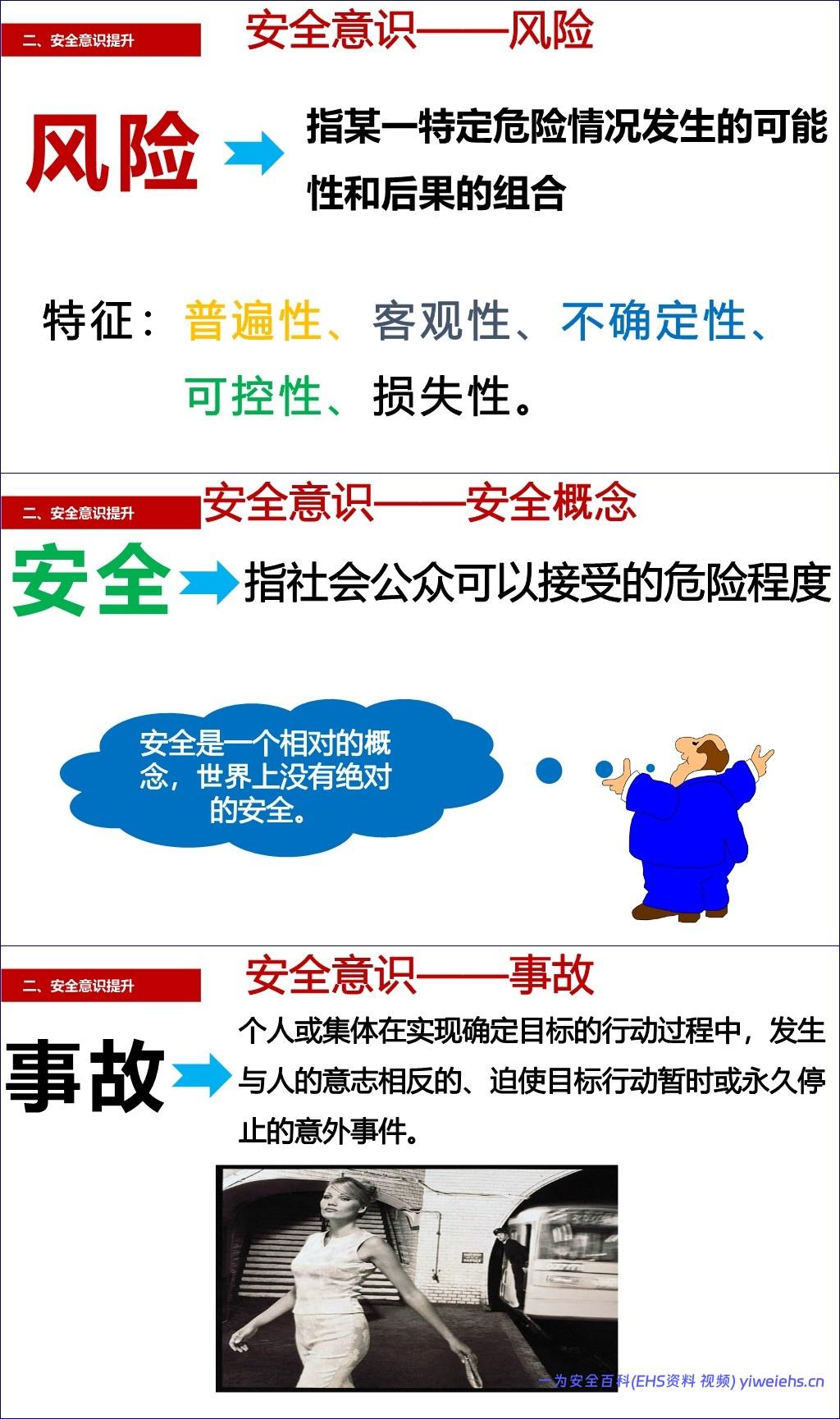 二、安全意识提升

安全意识——风险

风险

指某一特定危险情况发生的可能性和后果的组合

特征：普遍性、客观性、不确定性、可控性、损失性。

二、安全意识提升

安全意识——安全概念

安全

指社会公众可以接受的危险程度

安全是一个相对的概念，世界上没有绝对的安全。

二、安全意识提升

安全意识——事故

事故

个人或集体在实现确定目标的行动过程中，发生与人的意志相反的、迫使目标行动暂时或永久停止的意外事件。

一为安全百科(EHS资料 视频) yiweiehs.cn